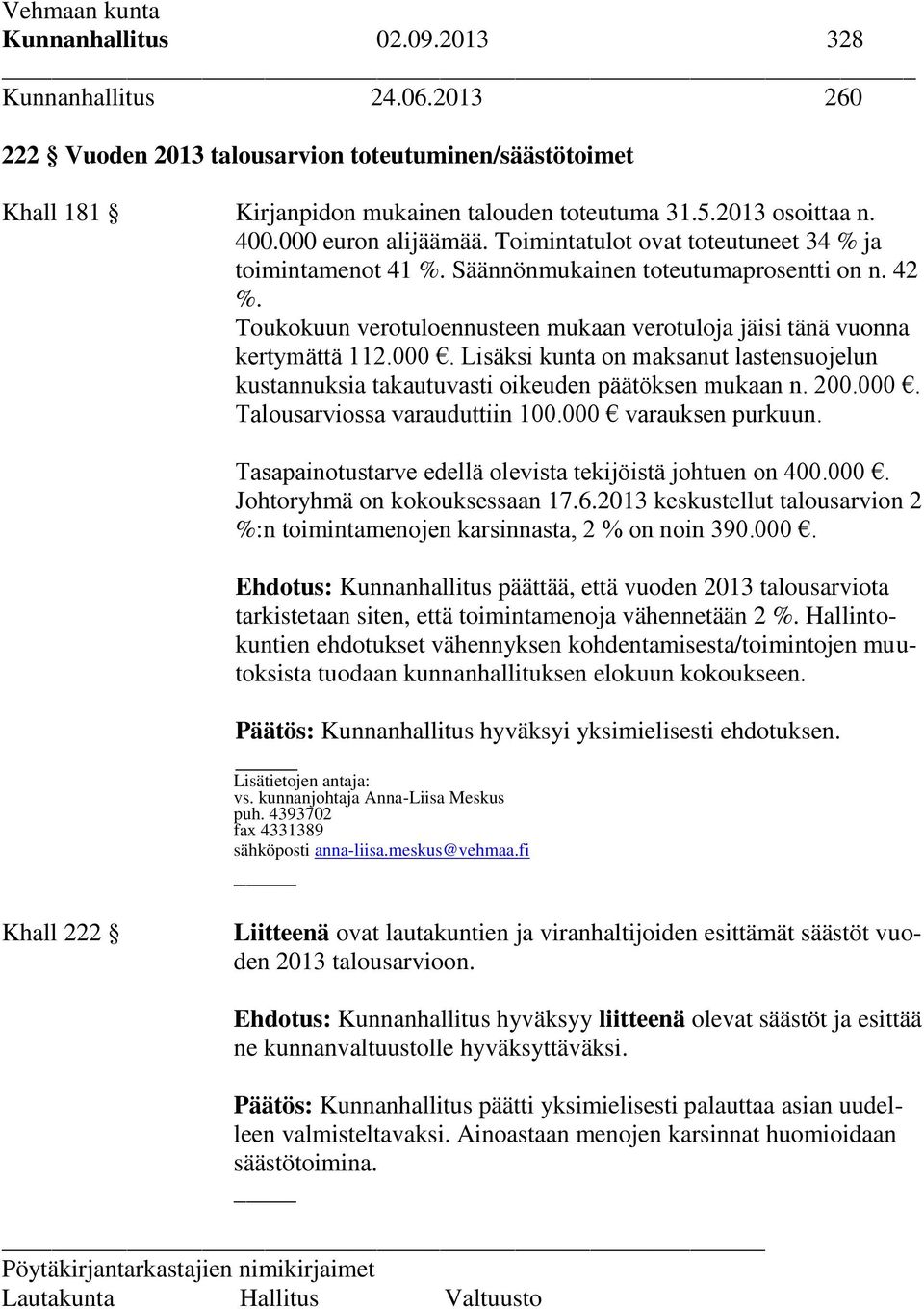 Vehmaan kunta
Kunnanhallitus 02.09.2013 328

Kunnanhallitus 24.06.2013 260

222 § Vuoden 2013 talousarvion toteutuminen/säästötoimet

Khall 181 § Kirjanpidon mukainen talouden toteutuma 31.5.2013 osoittaa n. 400.000 euron alijäämää. Toimintatulot ovat toteutuneet 34 % ja toimintamenot 41 %. Säännönmukainen toteutumaprosentti on n. 42 %. Toukokuun verotuloennusteen mukaan verotuloja jäisi tänä vuonna kertymättä 112.000 €. Lisäksi kunta on maksanut lastensuojelun kustannuksia takautuvasti oikeuden päätöksen mukaan n. 200.000 €. Talousarviossa varauduttiin 100.000 € varauksen purkuun.

Tasapainotustarve edellä olevista tekijöistä johtuen on 400.000 €. Johtoryhmä on kokouksessaan 17.6.2013 keskustellut talousarvion 2 %:n toimintamenojen karsinnasta, 2 % on noin 390.000 €.

Ehdotus: Kunnanhallitus päättää, että vuoden 2013 talousarviota tarkistetaan siten, että toimintamenoja vähennetään 2 %. Hallintokuntien ehdotukset vähennyksen kohdentamisesta/toimintojen muutoksista tuodaan kunnanhallituksen elokuun kokoukseen.

Päätös: Kunnanhallitus hyväksyi yksimielisesti ehdotuksen.

Lisätietojen antaja:
vs. kunnanjohtaja Anna-Liisa Meskus
puh. 4393702
fax 4331389
sähköposti anna-liisa.meskus@vehmaa.fi

Khall 222 § Liitteenä ovat lautakuntien ja viranhaltijoiden esittämät säästöt vuoden 2013 talousarvioon.

Ehdotus: Kunnanhallitus hyväksyy liitteenä olevat säästöt ja esittää ne kunnanvaltuustolle hyväksyttäväksi.

Päätös: Kunnanhallitus päätti yksimielisesti palauttaa asian uudelleen valmisteltavaksi. Ainoastaan menojen karsinnat huomioidaan säästötoimina.

Pöytäkirjantarkastajien nimikirjaimet
Lautakunta Hallitus Valtuusto